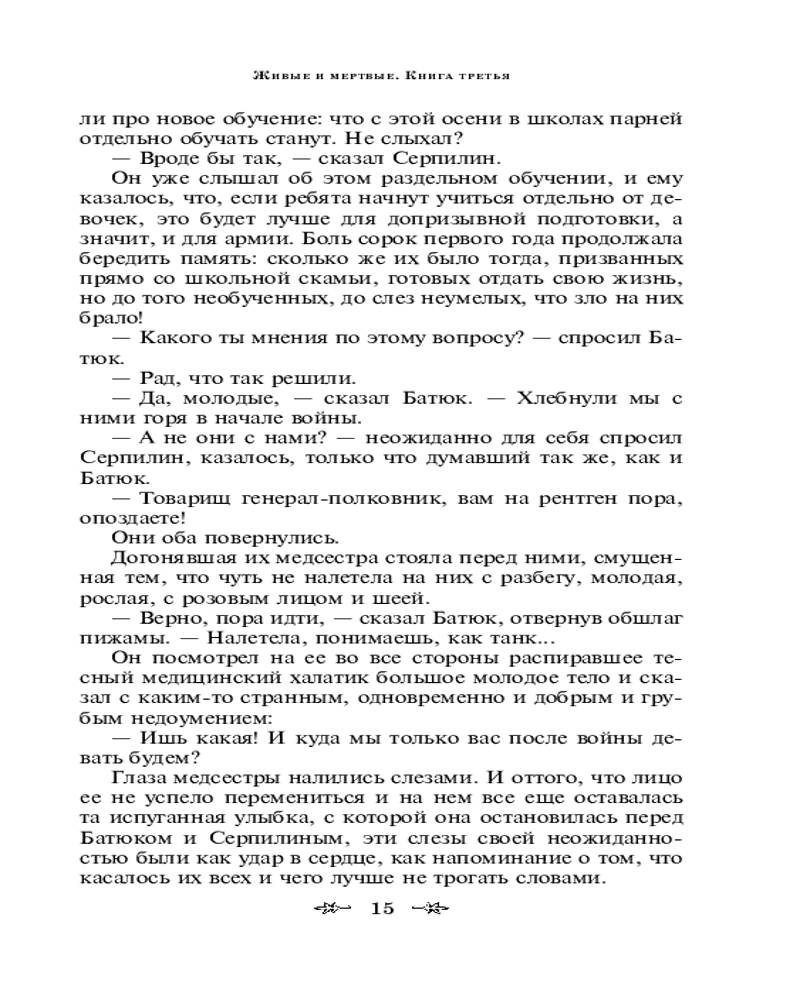 Живые и мертвые. Книга третья

ли про новое обучение: что с этой осени в школах парней отдельно обучать станут. Не слыхал?

— Вроде бы так, — сказал Серпилин.

Он уже слышал об этом раздельном обучении, и ему казалось, что, если ребята начнут учиться отдельно от девочек, это будет лучше для допризывной подготовки, а значит, и для армии. Боль сорок первого года продолжала бередить память: сколько же их было тогда, призванных прямо со школьной скамьи, готовых отдать свою жизнь, но до того необученных, до слез неумелых, что зло на них брало!

— Какого ты мнения по этому вопросу? — спросил Батюк.

— Рад, что так решили.

— Да, молодые, — сказал Батюк. — Хлебнули мы с ними горя в начале войны.

— А не они с нами? — неожиданно для себя спросил Серпилин, казалось, только что думавший так же, как и Батюк.

— Товарищ генерал-полковник, вам на рентген пора, опоздаете!

Они оба повернулись.

Догонявшая их медсестра стояла перед ними, смущенная тем, что чуть не налетела на них с разбегу, молодая, рослая, с розовым лицом и шеей.

— Верно, пора идти, — сказал Батюк, отвернув обшлаг пижамы. — Налетела, понимаешь, как танк...

Он посмотрел на ее во все стороны распиравшее тесный медицинский халатик большое молодое тело и сказал с каким-то странным, одновременно и добрым и грубым недоумением:

— Ишь какая! И куда мы только вас после войны девать будем?

Глаза медсестры налились слезами. И оттого, что лицо ее не успело перемениться и на нем все еще оставалась та испуганная улыбка, с которой она остановилась перед Батюком и Серпилиным, эти слезы своей неожиданностью были как удар в сердце, как напоминание о том, что касалось их всех и чего лучше не трогать словами.

15